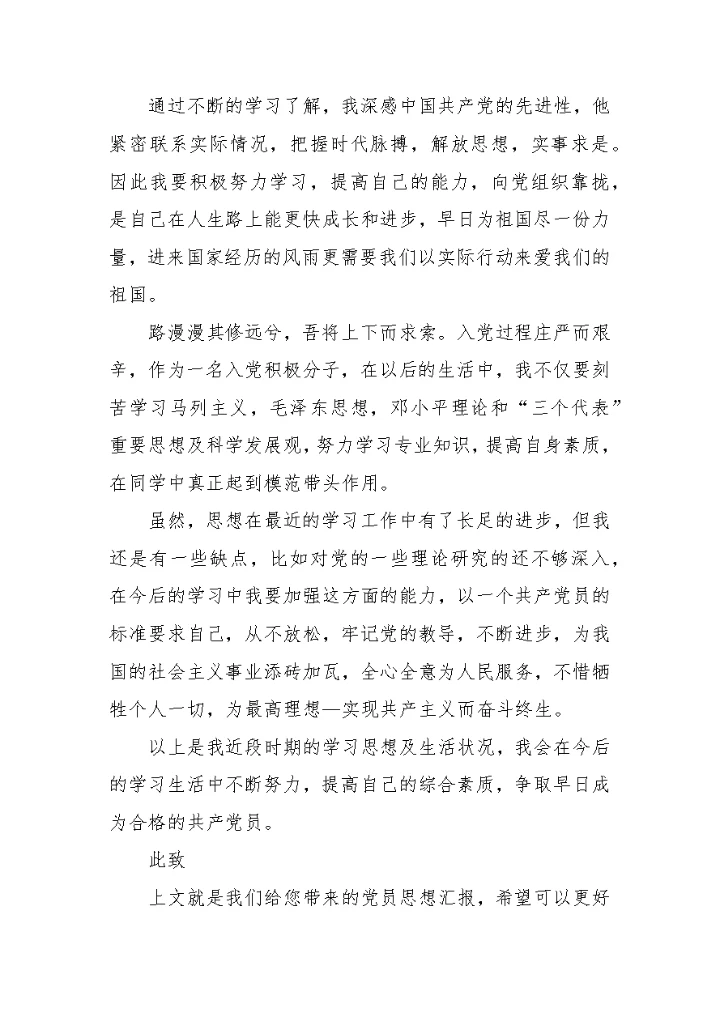 通过不断的学习了解，我深感中国共产党的先进性，他紧密联系实际情况，把握时代脉搏，解放思想，实事求是。因此我要积极努力学习，提高自己的能力，向党组织靠拢，是自己在人生路上能更快成长和进步，早日为祖国尽一份力量，进来国家经历的风雨更需要我们以实际行动来爱我们的祖国。

路漫漫其修远兮，吾将上下而求索。入党过程庄严而艰辛，作为一名入党积极分子，在以后的生活中，我不仅要刻苦学习马列主义，毛泽东思想，邓小平理论和“三个代表”重要思想及科学发展观，努力学习专业知识，提高自身素质，在同学中真正起到模范带头作用。

虽然，思想在最近的学习工作中有了长足的进步，但我还是有一些缺点，比如对党的一些理论研究的还不够深入，在今后的学习中我要加强这方面的能力，以一个共产党员的标准要求自己，从不放松，牢记党的教导，不断进步，为我国的社会主义事业添砖加瓦，全心全意为人民服务，不惜牺牲个人一切，为最高理想—实现共产主义而奋斗终生。

以上是我近段时期的学习思想及生活状况，我会在今后的学习生活中不断努力，提高自己的综合素质，争取早日成为合格的共产党员。

此致

上文就是我们给您带来的党员思想汇报，希望可以更好